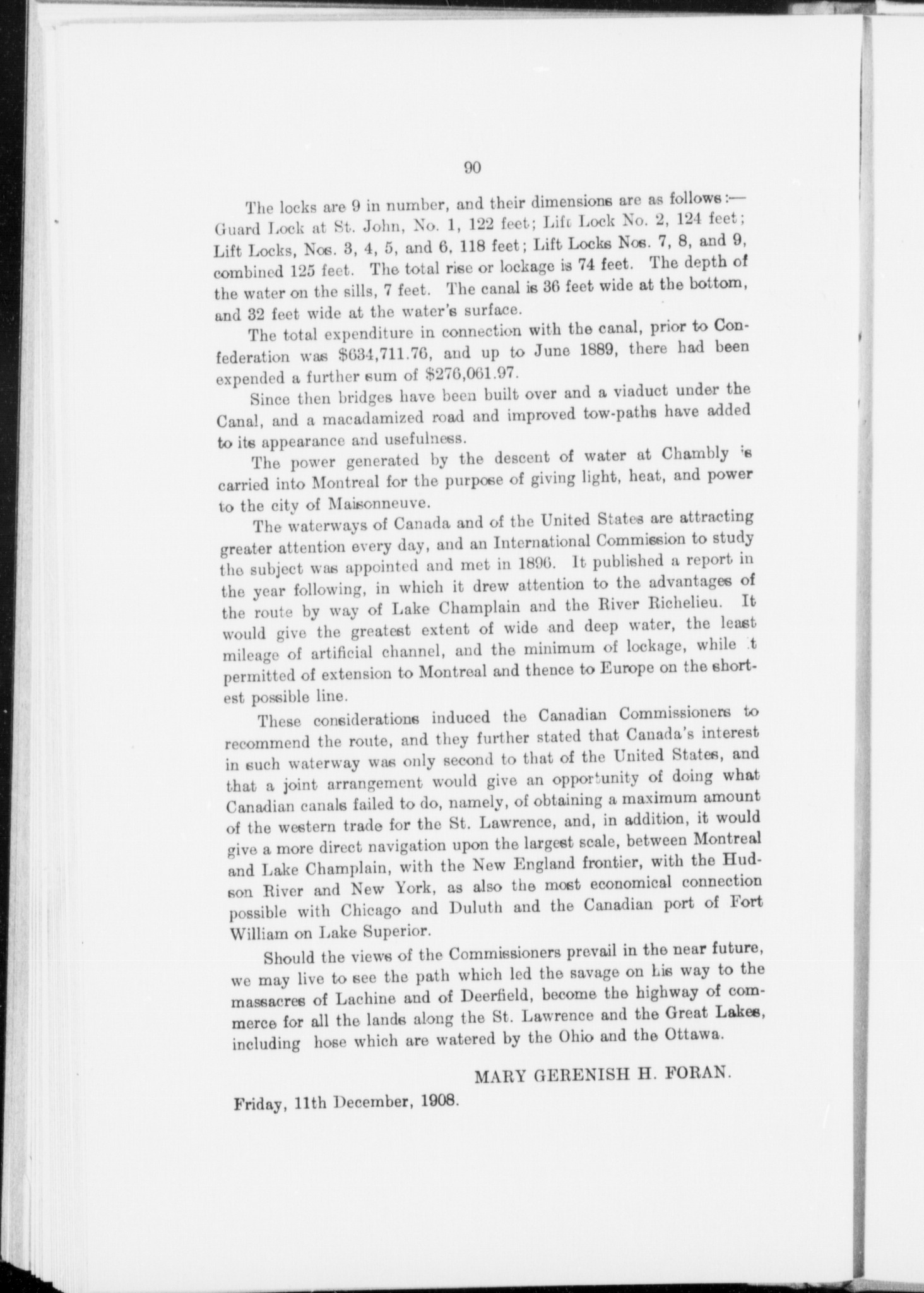 90

The locks are 9 in number, and their dimensions are as follows:—Guard Lock at St. John, No. 1, 122 feet; Lift Lock No. 2, 124 feet; Lift Locks, Nos. 3, 4, 5, and 6, 118 feet; Lift Locks Nos. 7, 8, and 9, combined 125 feet. The total rise or lockage is 74 feet. The depth of the water on the sills, 7 feet. The canal is 36 feet wide at the bottom, and 32 feet wide at the water's surface.

The total expenditure in connection with the canal, prior to Confederation was $634,711.76, and up to June 1889, there had been expended a further sum of $276,061.97.

Since then bridges have been built over and a viaduct under the Canal, and a macadamized road and improved tow-paths have added to its appearance and usefulness.

The power generated by the descent of water at Chambly 's carried into Montreal for the purpose of giving light, heat, and power to the city of Maisonneuve.

The waterways of Canada and of the United States are attracting greater attention every day, and an International Commission to study the subject was appointed and met in 1896. It published a report in the year following, in which it drew attention to the advantages of the route by way of Lake Champlain and the River Richelieu. It would give the greatest extent of wide and deep water, the least mileage of artificial channel, and the minimum of lockage, while .t permitted of extension to Montreal and thence to Europe on the shortest possible line.

These considerations induced the Canadian Commissioners to recommend the route, and they further stated that Canada's interest in such waterway was only second to that of the United States, and that a joint arrangement would give an opportunity of doing what Canadian canals failed to do, namely, of obtaining a maximum amount of the western trade for the St. Lawrence, and, in addition, it would give a more direct navigation upon the largest scale, between Montreal and Lake Champlain, with the New England frontier, with the Hudson River and New York, as also the most economical connection possible with Chicago and Duluth and the Canadian port of Fort William on Lake Superior.

Should the views of the Commissioners prevail in the near future, we may live to see the path which led the savage on his way to the massacres of Lachine and of Deerfield, become the highway of commerce for all the lands along the St. Lawrence and the Great Lakes, including hose which are watered by the Ohio and the Ottawa.

MARY GERENISH H. FORAN.

Friday, 11th December, 1908.